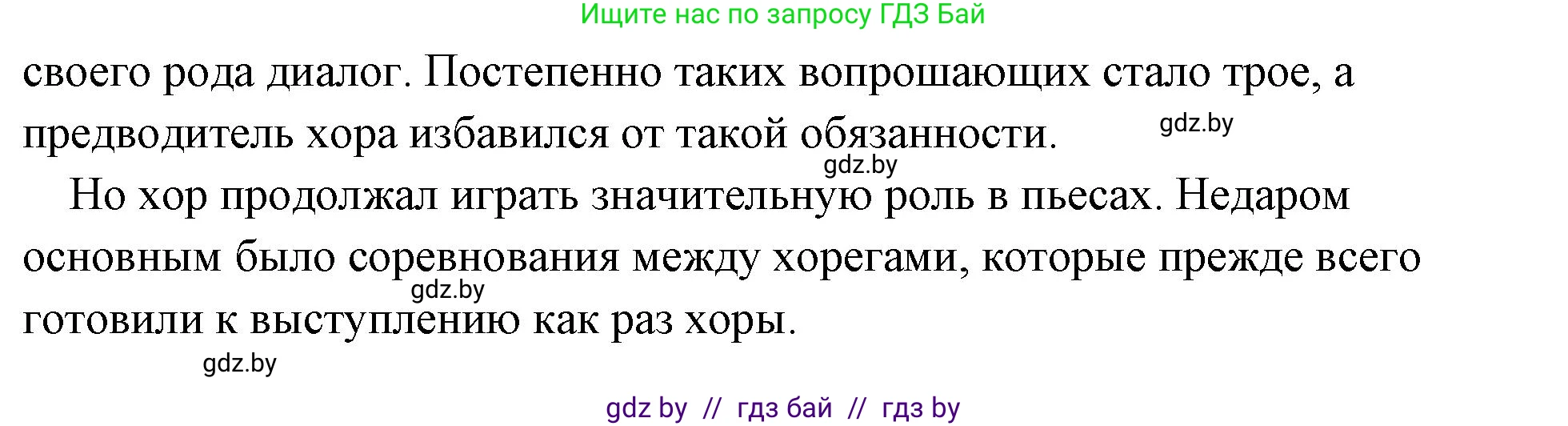 Ищите нас по запросу ГДЗ Бай

своего рода диалог. Постепенно таких вопрошающих стало трое, а предводитель хора избавился от такой обязанности.

gdz.by

gdz.by

Но хор продолжал играть значительную роль в пьесах. Недаром основным было соревнования между хорегами, которые прежде всего готовили к выступлению как раз хоры.

gdz.by

gdz.by

gdz by // гдз бай // гдз by